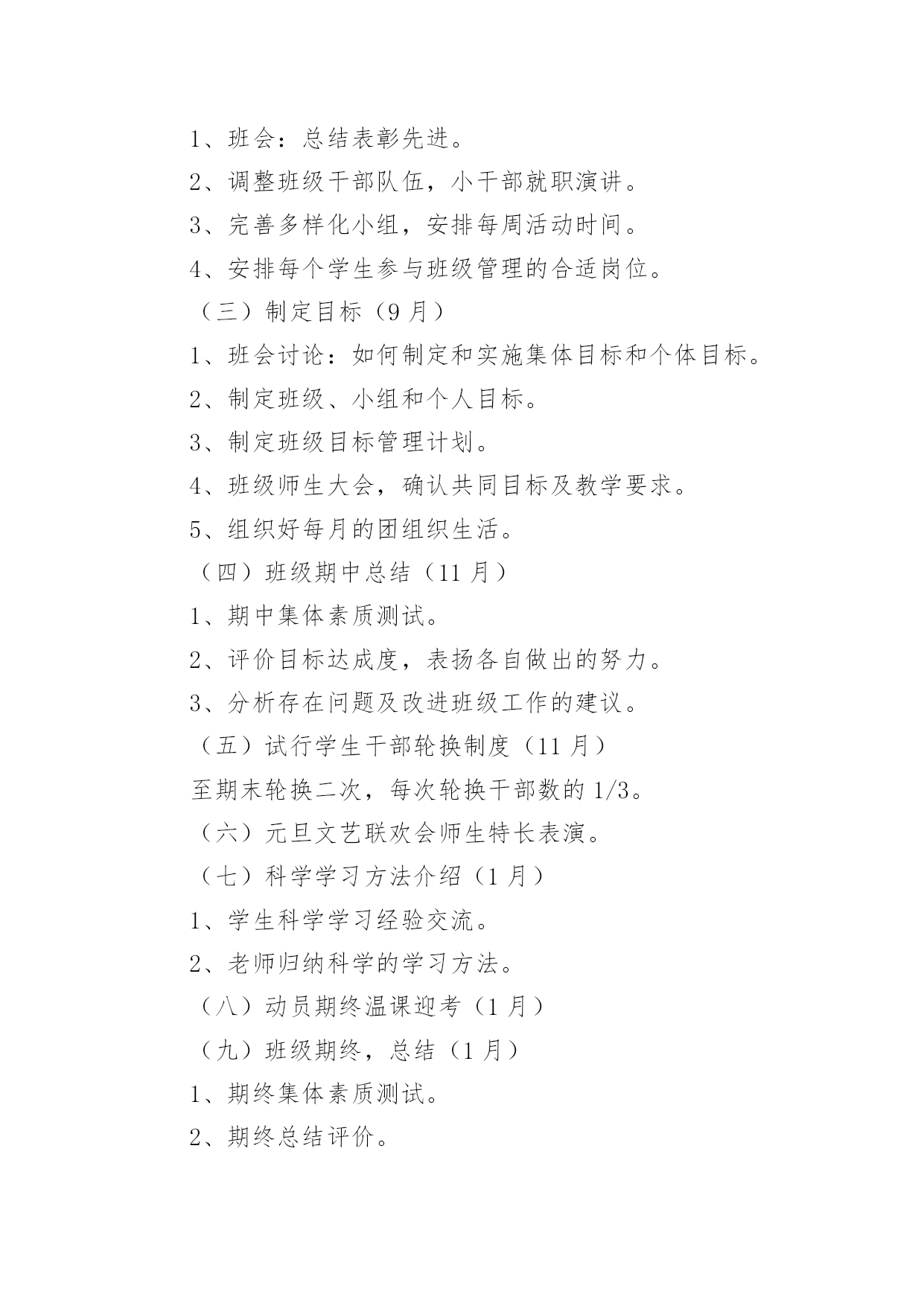 1、班会：总结表彰先进。

2、调整班级干部队伍，小干部就职演讲。

3、完善多样化小组，安排每周活动时间。

4、安排每个学生参与班级管理的合适岗位。

（三）制定目标（9 月）

1、班会讨论：如何制定和实施集体目标和个体目标。

2、制定班级、小组和个人目标。

3、制定班级目标管理计划。

4、班级师生大会，确认共同目标及教学要求。

5、组织好每月的团组织生活。

（四）班级期中总结（11 月）

1、期中集体素质测试。

2、评价目标达成度，表扬各自做出的努力。

3、分析存在问题及改进班级工作的建议。

（五）试行学生干部轮换制度（11 月）

至期末轮换二次，每次轮换干部数的 1/3。

（六）元旦文艺联欢会师生特长表演。

（七）科学学习方法介绍（1 月）

1、学生科学学习经验交流。

2、老师归纳科学的学习方法。

（八）动员期终温课迎考（1 月）

（九）班级期终，总结（1 月）

1、期终集体素质测试。

2、期终总结评价。